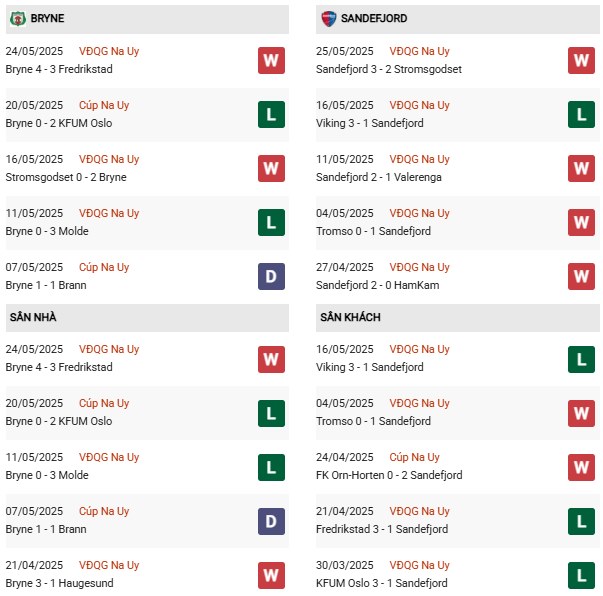 BRYNE

24/05/2025 VĐQG Na Uy
Bryne 4 - 3 Fredrikstad
W

20/05/2025 Cúp Na Uy
Bryne 0 - 2 KFUM Oslo
L

16/05/2025 VĐQG Na Uy
Stromsgodset 0 - 2 Bryne
W

11/05/2025 VĐQG Na Uy
Bryne 0 - 3 Molde
L

07/05/2025 Cúp Na Uy
Bryne 1 - 1 Brann
D

SÂN NHÀ

24/05/2025 VĐQG Na Uy
Bryne 4 - 3 Fredrikstad
W

20/05/2025 Cúp Na Uy
Bryne 0 - 2 KFUM Oslo
L

11/05/2025 VĐQG Na Uy
Bryne 0 - 3 Molde
L

07/05/2025 Cúp Na Uy
Bryne 1 - 1 Brann
D

21/04/2025 VĐQG Na Uy
Bryne 3 - 1 Haugesund
W

SANDEFJORD

25/05/2025 VĐQG Na Uy
Sandefjord 3 - 2 Stromsgodset
W

16/05/2025 VĐQG Na Uy
Viking 3 - 1 Sandefjord
L

11/05/2025 VĐQG Na Uy
Sandefjord 2 - 1 Valerenga
W

04/05/2025 VĐQG Na Uy
Tromso 0 - 1 Sandefjord
W

27/04/2025 VĐQG Na Uy
Sandefjord 2 - 0 HamKam
W

SÂN KHÁCH

16/05/2025 VĐQG Na Uy
Viking 3 - 1 Sandefjord
L

04/05/2025 VĐQG Na Uy
Tromso 0 - 1 Sandefjord
W

24/04/2025 Cúp Na Uy
FK Orn-Horten 0 - 2 Sandefjord
W

21/04/2025 VĐQG Na Uy
Fredrikstad 3 - 1 Sandefjord
L

30/03/2025 VĐQG Na Uy
KFUM Oslo 3 - 1 Sandefjord
L